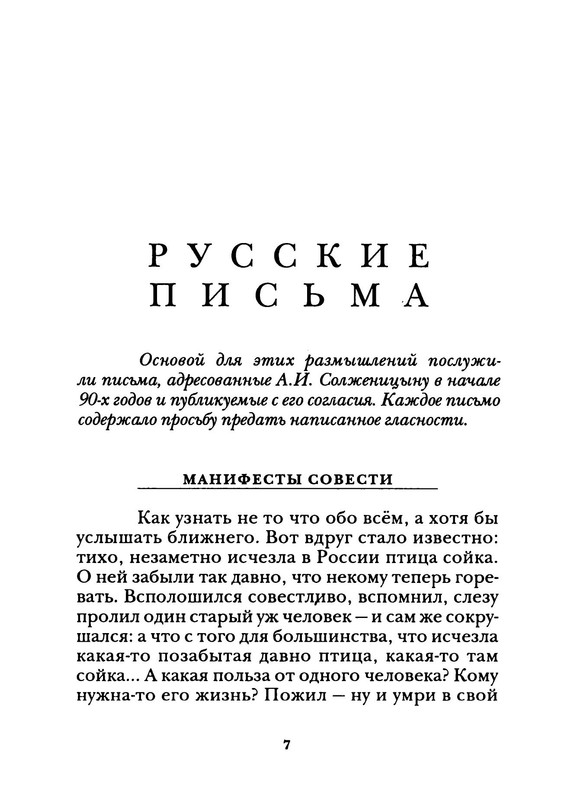 РУССКИЕ ПИСЬМА

Основой для этих размышлений послужили письма, адресованные А.И. Солженицыну в начале 90-х годов и публикуемые с его согласия. Каждое письмо содержало просьбу предать написанное гласности.

МАНИФЕСТЫ СОВЕСТИ

Как узнать не то что обо всём, а хотя бы услышать ближнего. Вот вдруг стало известно: тихо, незаметно исчезла в России птица сойка. О ней забыли так давно, что некому теперь горевать. Всполошился совестливо, вспомнил, слезу пролил один старый уж человек — и сам же сокрушался: а что с того для большинства, что исчезла какая-то позабытая давно птица, какая-то там сойка... А какая польза от одного человека? Кому нужна-то его жизнь? Пожил — ну и умри в свой

7